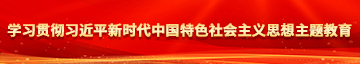 学习贯彻习近平新时代中国特色社会主义思想主题教育